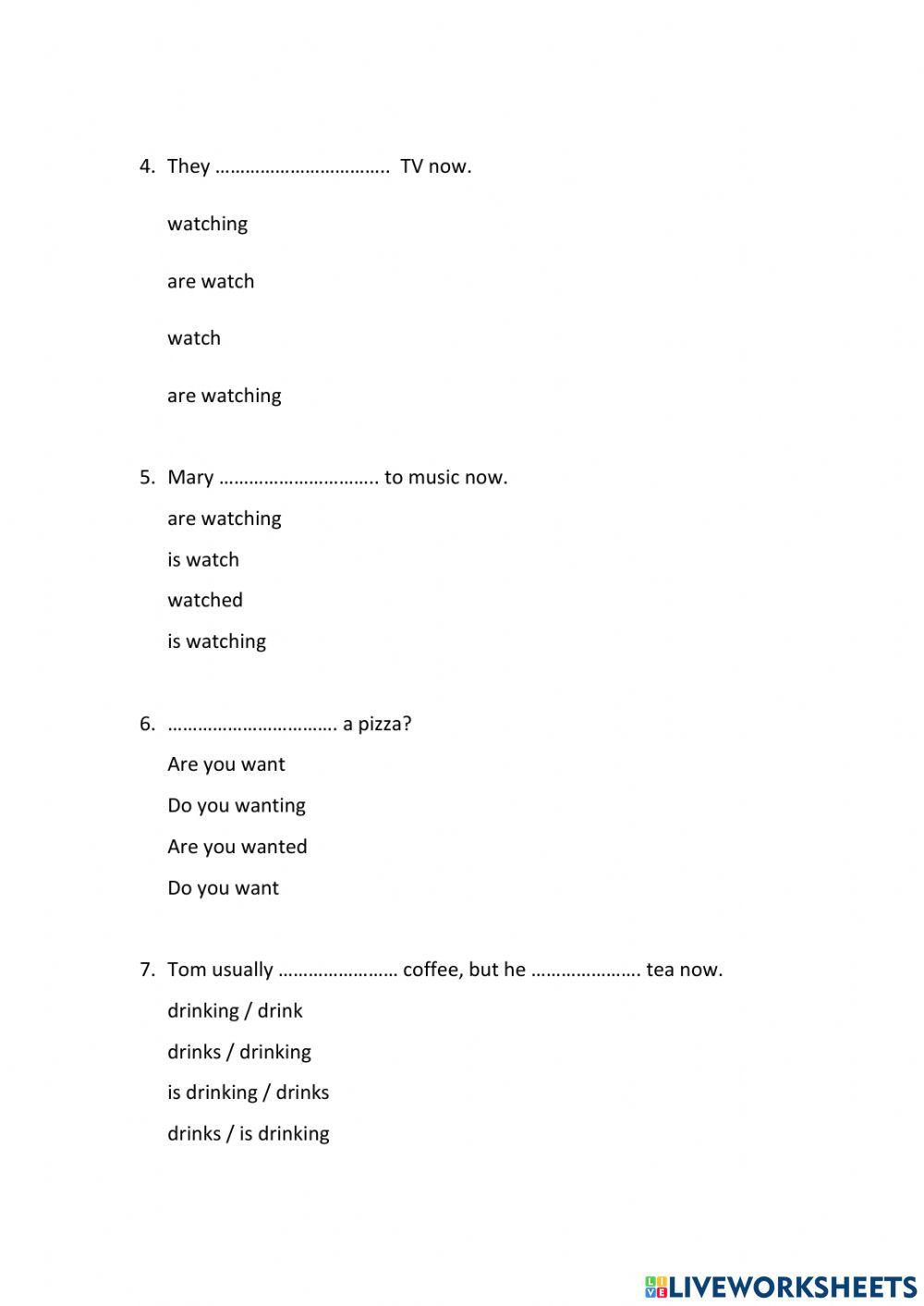 4. They …………………………….. TV now.

watching

are watch

watch

are watching

5. Mary ………………………….. to music now.

are watching

is watch

watched

is watching

6. ……………………………. a pizza?

Are you want

Do you wanting

Are you wanted

Do you want

7. Tom usually …………………… coffee, but he …………………. tea now.

drinking / drink

drinks / drinking

is drinking / drinks

drinks / is drinking

LIVEWORKSHEETS